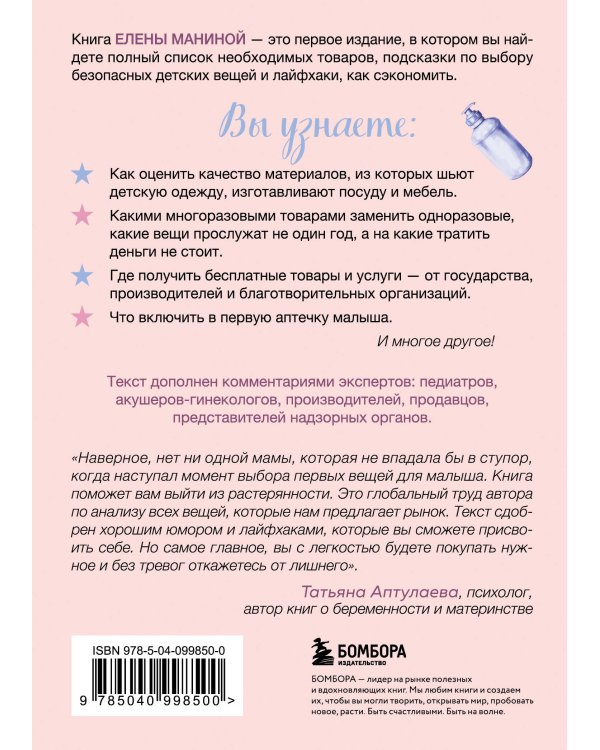 Книга ЕЛЕНЫ МАНИНОЙ — это первое издание, в котором вы найдете полный список необходимых товаров, подсказки по выбору безопасных детских вещей и лайфхаки, как сэкономить.

Вы узнаете:

Как оценить качество материалов, из которых шьют детскую одежду, изготавливают посуду и мебель.

Какими многоразовыми товарами заменить одноразовые, какие вещи прослужат не один год, а на какие тратить деньги не стоит.

Где получить бесплатные товары и услуги — от государства, производителей и благотворительных организаций.

Что включить в первую аптечку малыша.

И многое другое!

Текст дополнен комментариями экспертов: педиатров, акушеров-гинекологов, производителей, продавцов, представителей надзорных органов.

«Наверное, нет ни одной мамы, которая не впадала бы в ступор, когда наступал момент выбора первых вещей для малыша. Книга поможет вам выйти из растерянности. Это глобальный труд автора по анализу всех вещей, которые нам предлагает рынок. Текст сдобрен хорошим юмором и лайфхаками, которые вы сможете присвоить себе. Но самое главное, вы с легкостью будете покупать нужное и без тревог откажетесь от лишнего».

Татьяна Аптулаева, психолог, автор книг о беременности и материнстве

ISBN 978-5-04-099850-0

9 785040 998500 >

БОМБОРА
ИЗДАТЕЛЬСТВО

БОМБОРА — лидер на рынке полезных и вдохновляющих книг. Мы любим книги и создаем их, чтобы вы могли творить, открывать мир, пробовать новое, расти. Быть счастливыми. Быть на волне.